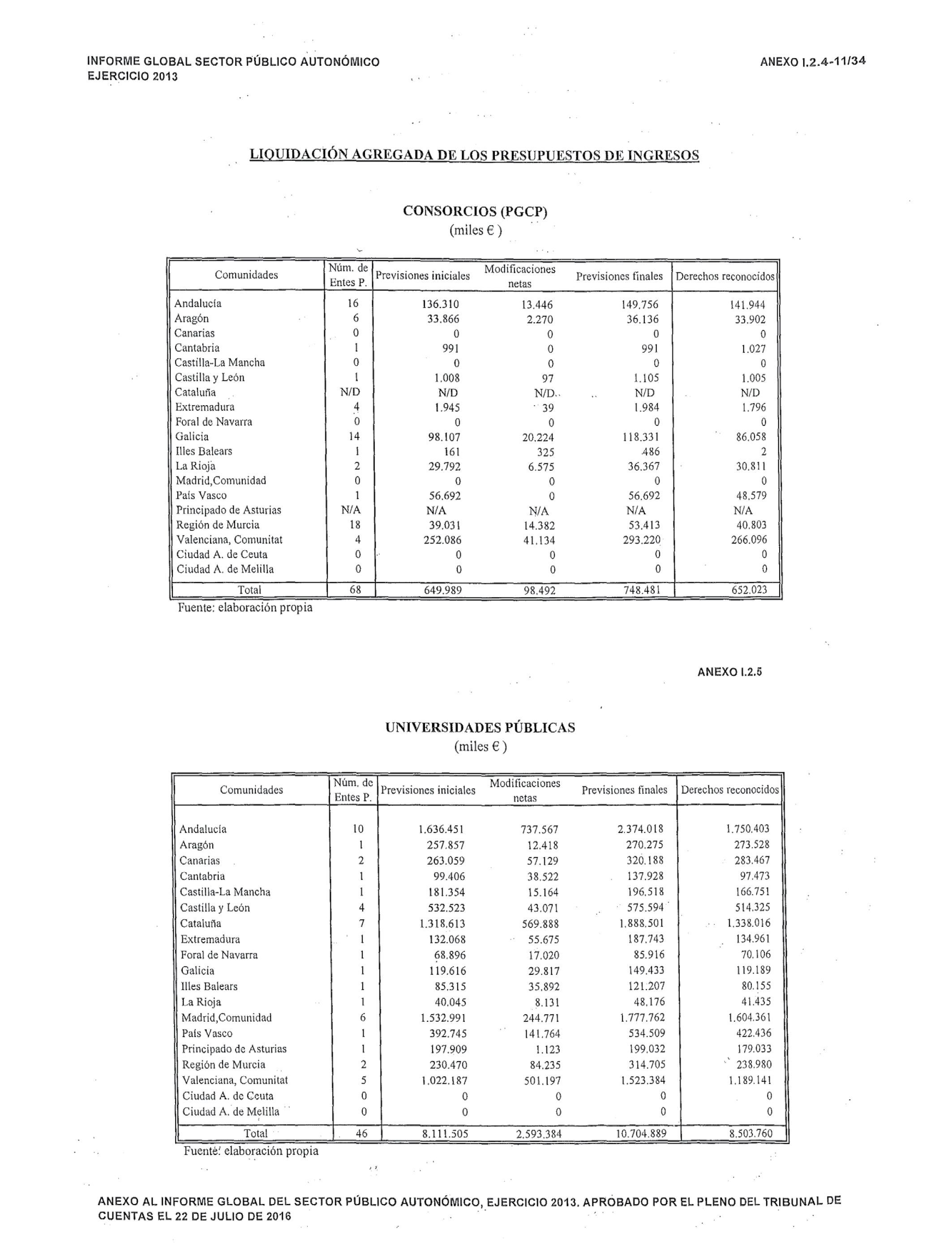 INFORME GLOBAL SECTOR PÚBLICO AUTONÓMICO
EJERCICIO 2013

ANEXO I.2.4-11/34

LIQUIDACIÓN AGREGADA DE LOS PRESUPUESTOS DE INGRESOS

CONSORCIOS (PGCP)
(miles € )

| Comunidades | Núm. de Entes P. | Previsiones iniciales | Modificaciones netas | Previsiones finales | Derechos reconocidos |
|---|---|---|---|---|---|
| Andalucía | 16 | 136.310 | 13.446 | 149.756 | 141.944 |
| Aragón | 6 | 33.866 | 2.270 | 36.136 | 33.902 |
| Canarias | 0 | 0 | 0 | 0 | 0 |
| Cantabria | 1 | 991 | 0 | 991 | 1.027 |
| Castilla-La Mancha | 0 | 0 | 0 | 0 | 0 |
| Castilla y León | 1 | 1.008 | 97 | 1.105 | 1.005 |
| Cataluña | N/D | N/D | N/D | N/D | N/D |
| Extremadura | 4 | 1.945 | 39 | 1.984 | 1.796 |
| Foral de Navarra | 0 | 0 | 0 | 0 | 0 |
| Galicia | 14 | 98.107 | 20.224 | 118.331 | 86.058 |
| Illes Balears | 1 | 161 | 325 | 486 | 2 |
| La Rioja | 2 | 29.792 | 6.575 | 36.367 | 30.811 |
| Madrid,Comunidad | 0 | 0 | 0 | 0 | 0 |
| País Vasco | 1 | 56.692 | 0 | 56.692 | 48.579 |
| Principado de Asturias | N/A | N/A | N/A | N/A | N/A |
| Región de Murcia | 18 | 39.031 | 14.382 | 53.413 | 40.803 |
| Valenciana, Comunitat | 4 | 252.086 | 41.134 | 293.220 | 266.096 |
| Ciudad A. de Ceuta | 0 | 0 | 0 | 0 | 0 |
| Ciudad A. de Melilla | 0 | 0 | 0 | 0 | 0 |
| Total | 68 | 649.989 | 98.492 | 748.481 | 652.023 |

Fuente: elaboración propia

ANEXO I.2.5

UNIVERSIDADES PÚBLICAS
(miles € )

| Comunidades | Núm. de Entes P. | Previsiones iniciales | Modificaciones netas | Previsiones finales | Derechos reconocidos |
|---|---|---|---|---|---|
| Andalucía | 10 | 1.636.451 | 737.567 | 2.374.018 | 1.750.403 |
| Aragón | 1 | 257.857 | 12.418 | 270.275 | 273.528 |
| Canarias | 2 | 263.059 | 57.129 | 320.188 | 283.467 |
| Cantabria | 1 | 99.406 | 38.522 | 137.928 | 97.473 |
| Castilla-La Mancha | 1 | 181.354 | 15.164 | 196.518 | 166.751 |
| Castilla y León | 4 | 532.523 | 43.071 | 575.594 | 514.325 |
| Cataluña | 7 | 1.318.613 | 569.888 | 1.888.501 | 1.338.016 |
| Extremadura | 1 | 132.068 | 55.675 | 187.743 | 134.961 |
| Foral de Navarra | 1 | 68.896 | 17.020 | 85.916 | 70.106 |
| Galicia | 1 | 119.616 | 29.817 | 149.433 | 119.189 |
| Illes Balears | 1 | 85.315 | 35.892 | 121.207 | 80.155 |
| La Rioja | 1 | 40.045 | 8.131 | 48.176 | 41.435 |
| Madrid,Comunidad | 6 | 1.532.991 | 244.771 | 1.777.762 | 1.604.361 |
| País Vasco | 1 | 392.745 | 141.764 | 534.509 | 422.436 |
| Principado de Asturias | 1 | 197.909 | 1.123 | 199.032 | 179.033 |
| Región de Murcia | 2 | 230.470 | 84.235 | 314.705 | 238.980 |
| Valenciana, Comunitat | 5 | 1.022.187 | 501.197 | 1.523.384 | 1.189.141 |
| Ciudad A. de Ceuta | 0 | 0 | 0 | 0 | 0 |
| Ciudad A. de Melilla | 0 | 0 | 0 | 0 | 0 |
| Total | 46 | 8.111.505 | 2.593.384 | 10.704.889 | 8.503.760 |

Fuente: elaboración propia

ANEXO AL INFORME GLOBAL DEL SECTOR PÚBLICO AUTONÓMICO, EJERCICIO 2013. APROBADO POR EL PLENO DEL TRIBUNAL DE CUENTAS EL 22 DE JULIO DE 2016